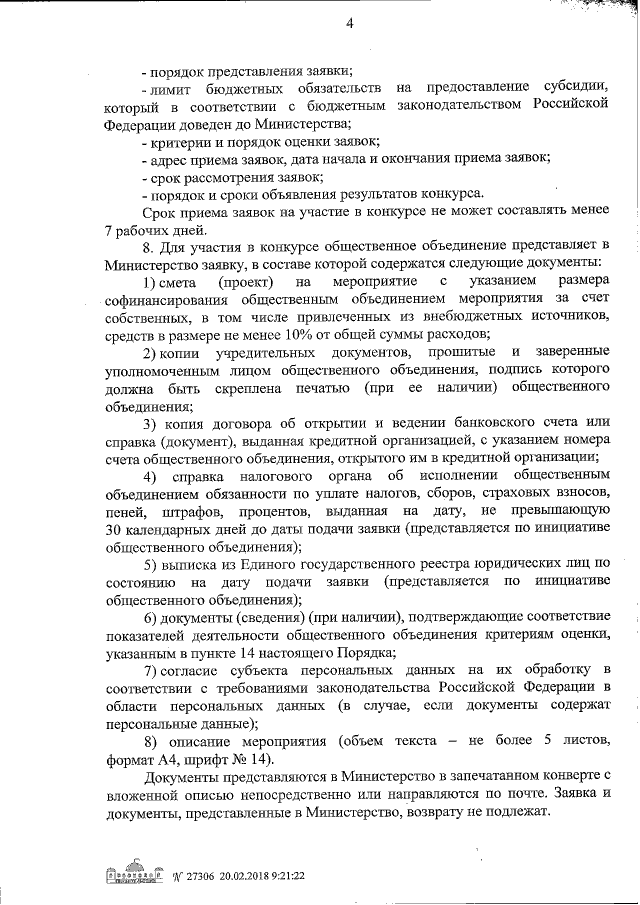 4

- порядок представления заявки;

- лимит бюджетных обязательств на предоставление субсидии, который в соответствии с бюджетным законодательством Российской Федерации доведен до Министерства;

- критерии и порядок оценки заявок;

- адрес приема заявок, дата начала и окончания приема заявок;

- срок рассмотрения заявок;

- порядок и сроки объявления результатов конкурса.

Срок приема заявок на участие в конкурсе не может составлять менее 7 рабочих дней.

8. Для участия в конкурсе общественное объединение представляет в Министерство заявку, в составе которой содержатся следующие документы:

1) смета (проект) на мероприятие с указанием размера софинансирования общественным объединением мероприятия за счет собственных, в том числе привлеченных из внебюджетных источников, средств в размере не менее 10% от общей суммы расходов;

2) копии учредительных документов, прошитые и заверенные уполномоченным лицом общественного объединения, подпись которого должна быть скреплена печатью (при ее наличии) общественного объединения;

3) копия договора об открытии и ведении банковского счета или справка (документ), выданная кредитной организацией, с указанием номера счета общественного объединения, открытого им в кредитной организации;

4) справка налогового органа об исполнении общественным объединением обязанности по уплате налогов, сборов, страховых взносов, пеней, штрафов, процентов, выданная на дату, не превышающую 30 календарных дней до даты подачи заявки (представляется по инициативе общественного объединения);

5) выписка из Единого государственного реестра юридических лиц по состоянию на дату подачи заявки (представляется по инициативе общественного объединения);

6) документы (сведения) (при наличии), подтверждающие соответствие показателей деятельности общественного объединения критериям оценки, указанным в пункте 14 настоящего Порядка;

7) согласие субъекта персональных данных на их обработку в соответствии с требованиями законодательства Российской Федерации в области персональных данных (в случае, если документы содержат персональные данные);

8) описание мероприятия (объем текста – не более 5 листов, формат А4, шрифт № 14).

Документы представляются в Министерство в запечатанном конверте с вложенной описью непосредственно или направляются по почте. Заявка и документы, представленные в Министерство, возврату не подлежат.

№ 27306 20.02.2018 9:21:22